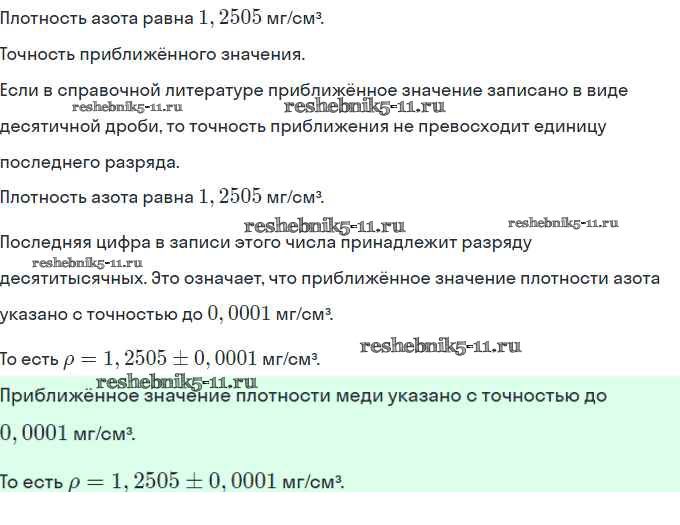 Плотность азота равна $1,2505$ мг/см³.

Точность приближённого значения.

Если в справочной литературе приближённое значение записано в виде десятичной дроби, то точность приближения не превосходит единицу последнего разряда.

reshebnik5-11.ru reshebnik5-11.ru

Плотность азота равна $1,2505$ мг/см³.

reshebnik5-11.ru reshebnik5-11.ru

Последняя цифра в записи этого числа принадлежит разряду десятитысячных. Это означает, что приближённое значение плотности азота указано с точностью до $0,0001$ мг/см³.

reshebnik5-11.ru

То есть $\rho = 1,2505 \pm 0,0001$ мг/см³.

reshebnik5-11.ru

reshebnik5-11.ru

Приближённое значение плотности меди указано с точностью до $0,0001$ мг/см³.

То есть $\rho = 1,2505 \pm 0,0001$ мг/см³.